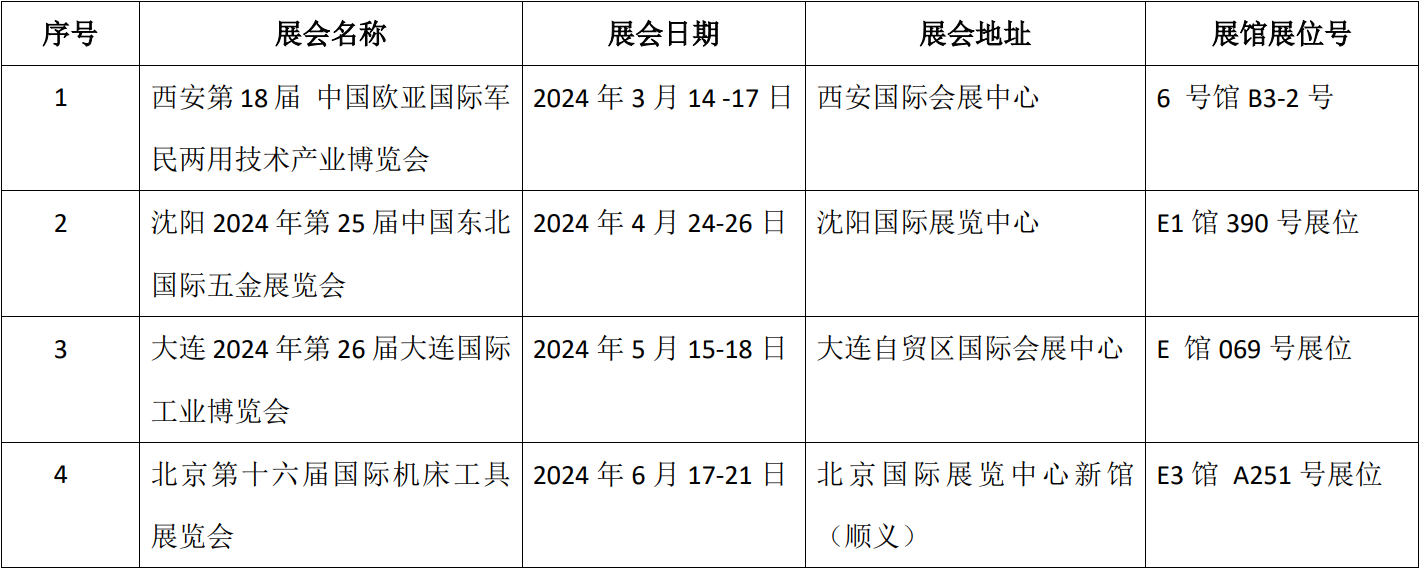 | 序号 | 展会名称 | 展会日期 | 展会地址 | 展馆展位号 |
|---|---|---|---|---|
| 1 | 西安第 18 届 中国欧亚国际军民两用技术产业博览会 | 2024 年 3 月 14 -17 日 | 西安国际会展中心 | 6 号馆 B3-2 号 |
| 2 | 沈阳 2024 年第 25 届中国东北国际五金展览会 | 2024 年 4 月 24-26 日 | 沈阳国际展览中心 | E1 馆 390 号展位 |
| 3 | 大连 2024 年第 26 届大连国际工业博览会 | 2024 年 5 月 15-18 日 | 大连自贸区国际会展中心 | E 馆 069 号展位 |
| 4 | 北京第十六届国际机床工具展览会 | 2024 年 6 月 17-21 日 | 北京国际展览中心新馆（顺义） | E3 馆 A251 号展位 |